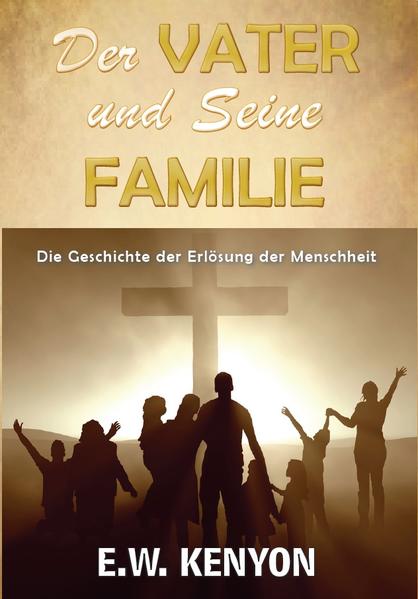 Der VATER und Seine FAMILIE

Die Geschichte der Erlösung der Menschheit

E.W. KENYON